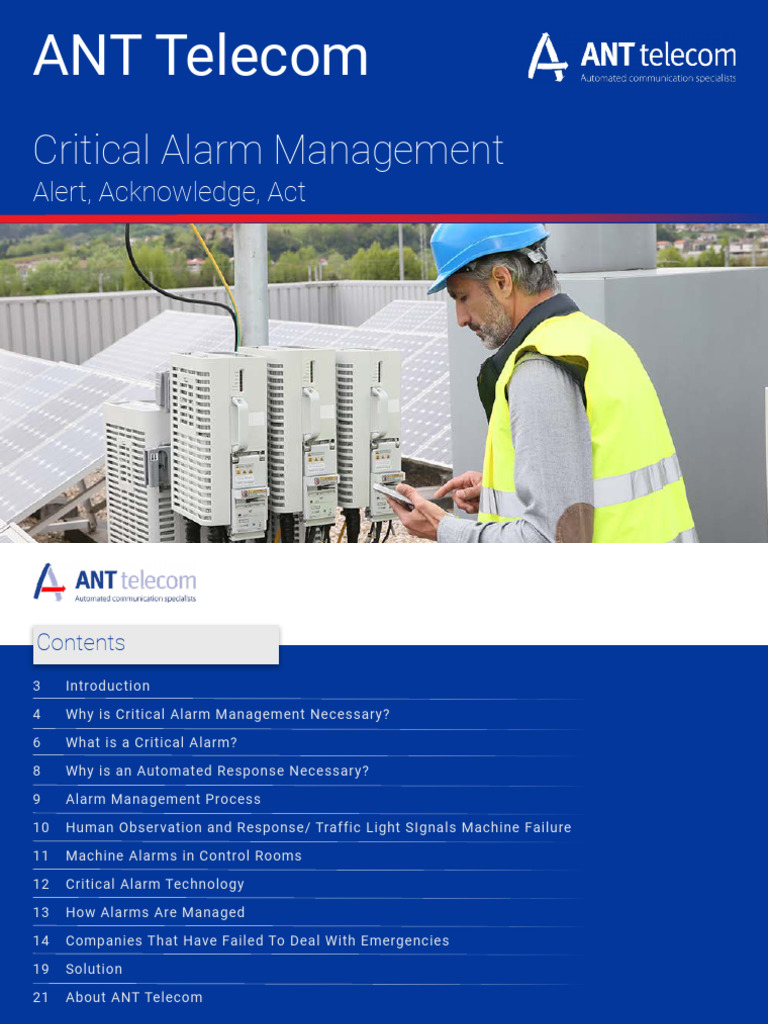 ANT Telecom

ANT telecom
Automated communication specialists

Critical Alarm Management
Alert, Acknowledge, Act

ANT telecom
Automated communication specialists

Contents

3 Introduction
4 Why is Critical Alarm Management Necessary?
6 What is a Critical Alarm?
8 Why is an Automated Response Necessary?
9 Alarm Management Process
10 Human Observation and Response/ Traffic Light SIgnals Machine Failure
11 Machine Alarms in Control Rooms
12 Critical Alarm Technology
13 How Alarms Are Managed
14 Companies That Have Failed To Deal With Emergencies
19 Solution
21 About ANT Telecom